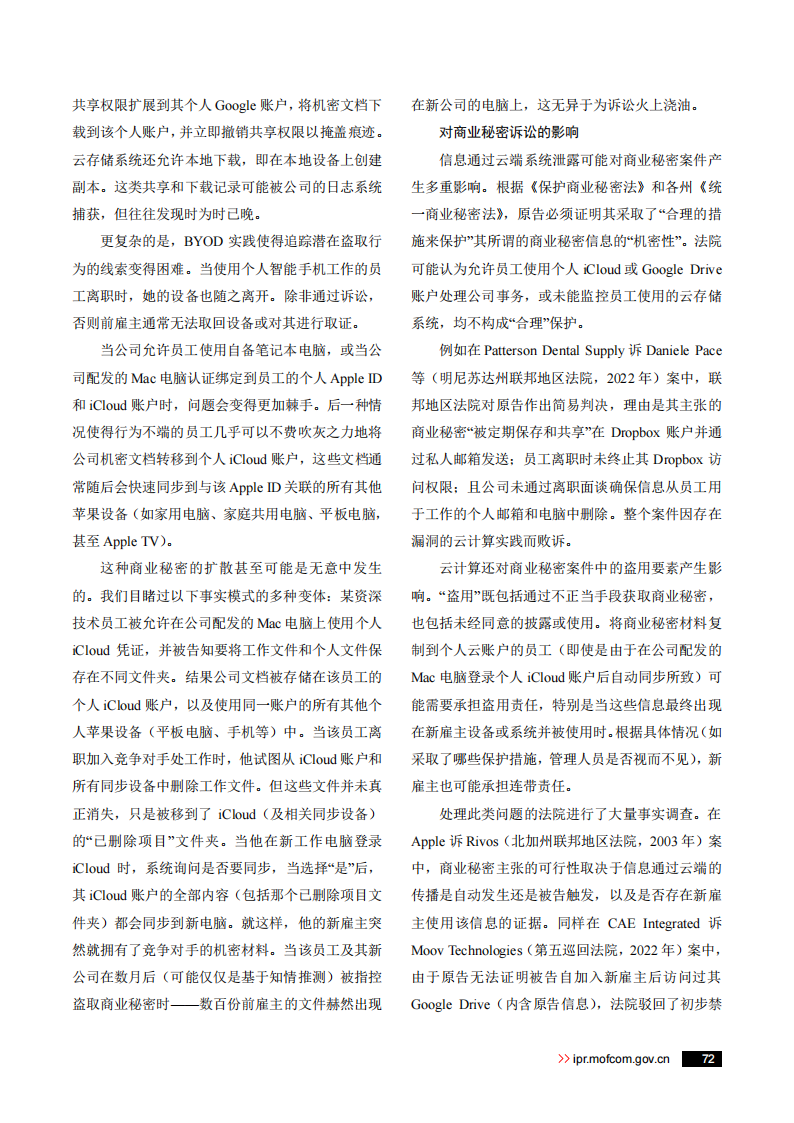 共享权限扩展到其个人 Google 账户，将机密文档下载到该个人账户，并立即撤销共享权限以掩盖痕迹。云存储系统还允许本地下载，即在本地设备上创建副本。这类共享和下载记录可能被公司的日志系统捕获，但往往发现时为时已晚。

更复杂的是，BYOD 实践使得追踪潜在盗取行为的线索变得困难。当使用个人智能手机工作的员工离职时，她的设备也随之离开。除非通过诉讼，否则前雇主通常无法取回设备或对其进行取证。

当公司允许员工使用自备笔记本电脑，或当公司配发的 Mac 电脑认证绑定到员工的个人 Apple ID 和 iCloud 账户时，问题会变得更加棘手。后一种情况使得行为不端的员工几乎可以不费吹灰之力地将公司机密文档转移到个人 iCloud 账户，这些文档通常随后会快速同步到与该 Apple ID 关联的所有其他苹果设备（如家用电脑、家庭共用电脑、平板电脑，甚至 Apple TV）。

这种商业秘密的扩散甚至可能是无意中发生的。我们目睹过以下事实模式的多种变体：某资深技术员工被允许在公司配发的 Mac 电脑上使用个人 iCloud 凭证，并被告知要将工作文件和个人文件保存在不同文件夹。结果公司文档被存储在该员工的个人 iCloud 账户，以及使用同一账户的所有其他个人苹果设备（平板电脑、手机等）中。当该员工离职加入竞争对手处工作时，他试图从 iCloud 账户和所有同步设备中删除工作文件。但这些文件并未真正消失，只是被移到了 iCloud（及相关同步设备）的“已删除项目”文件夹。当他在新工作电脑登录 iCloud 时，系统询问是否要同步，当选择“是”后，其 iCloud 账户的全部内容（包括那个已删除项目文件夹）都会同步到新电脑。就这样，他的新雇主突然就拥有了竞争对手的机密材料。当该员工及其新公司在数月后（可能仅仅是基于知情推测）被指控盗取商业秘密时——数百份前雇主的文件赫然出现在新公司的电脑上，这无异于为诉讼火上浇油。

对商业秘密诉讼的影响

信息通过云端系统泄露可能对商业秘密案件产生多重影响。根据《保护商业秘密法》和各州《统一商业秘密法》，原告必须证明其采取了“合理的措施来保护”其所谓的商业秘密信息的“机密性”。法院可能认为允许员工使用个人 iCloud 或 Google Drive 账户处理公司事务，或未能监控员工使用的云存储系统，均不构成“合理”保护。

例如在 Patterson Dental Supply 诉 Daniele Pace 等（明尼苏达州联邦地区法院，2022 年）案中，联邦地区法院对原告作出简易判决，理由是其主张的商业秘密“被定期保存和共享”在 Dropbox 账户并通过私人邮箱发送；员工离职时未终止其 Dropbox 访问权限；且公司未通过离职面谈确保信息从员工用于工作的个人邮箱和电脑中删除。整个案件因存在漏洞的云计算实践而败诉。

云计算还对商业秘密案件中的盗用要素产生影响。“盗用”既包括通过不正当手段获取商业秘密，也包括未经同意的披露或使用。将商业秘密材料复制到个人云账户的员工（即使是由于在公司配发的 Mac 电脑登录个人 iCloud 账户后自动同步所致）可能需要承担盗用责任，特别是当这些信息最终出现在新雇主设备或系统并被使用时。根据具体情况（如采取了哪些保护措施，管理人员是否视而不见），新雇主也可能承担连带责任。

处理此类问题的法院进行了大量事实调查。在 Apple 诉 Rivos（北加州联邦地区法院，2003 年）案中，商业秘密主张的可行性取决于信息通过云端的传播是自动发生还是被告触发，以及是否存在新雇主使用该信息的证据。同样在 CAE Integrated 诉 Moov Technologies（第五巡回法院，2022 年）案中，由于原告无法证明被告自加入新雇主后访问过其 Google Drive（内含原告信息），法院驳回了初步禁

>> ipr.mofcom.gov.cn 72